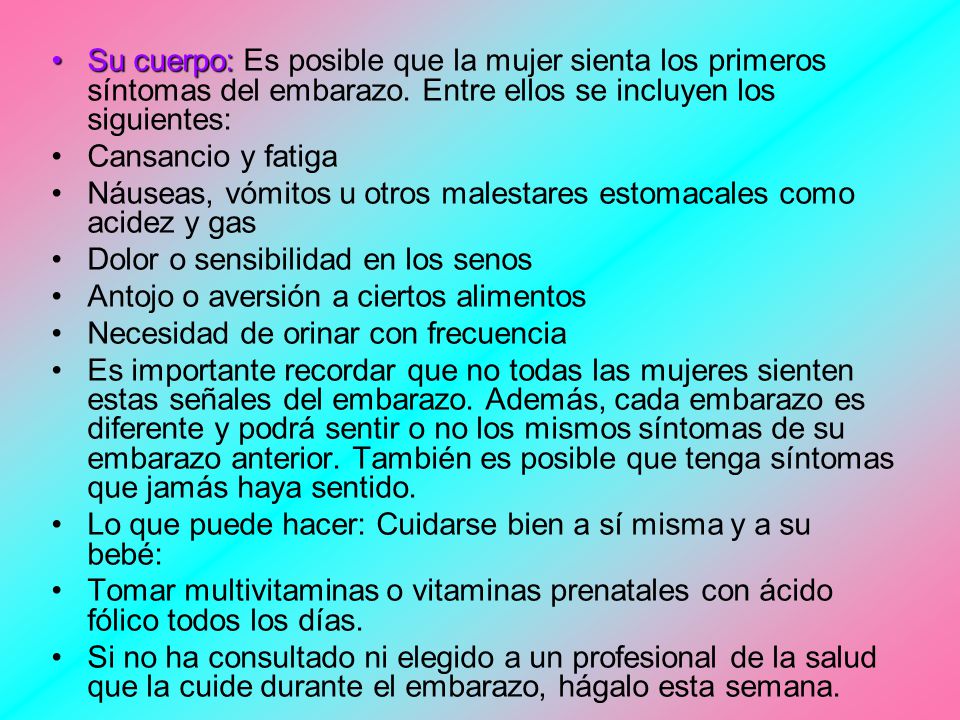 • Su cuerpo: Es posible que la mujer sienta los primeros síntomas del embarazo. Entre ellos se incluyen los siguientes:
• Cansancio y fatiga
• Náuseas, vómitos u otros malestares estomacales como acidez y gas
• Dolor o sensibilidad en los senos
• Antojo o aversión a ciertos alimentos
• Necesidad de orinar con frecuencia
• Es importante recordar que no todas las mujeres sienten estas señales del embarazo. Además, cada embarazo es diferente y podrá sentir o no los mismos síntomas de su embarazo anterior. También es posible que tenga síntomas que jamás haya sentido.
• Lo que puede hacer: Cuidarse bien a sí misma y a su bebé:
• Tomar multivitaminas o vitaminas prenatales con ácido fólico todos los días.
• Si no ha consultado ni elegido a un profesional de la salud que la cuide durante el embarazo, hágalo esta semana.